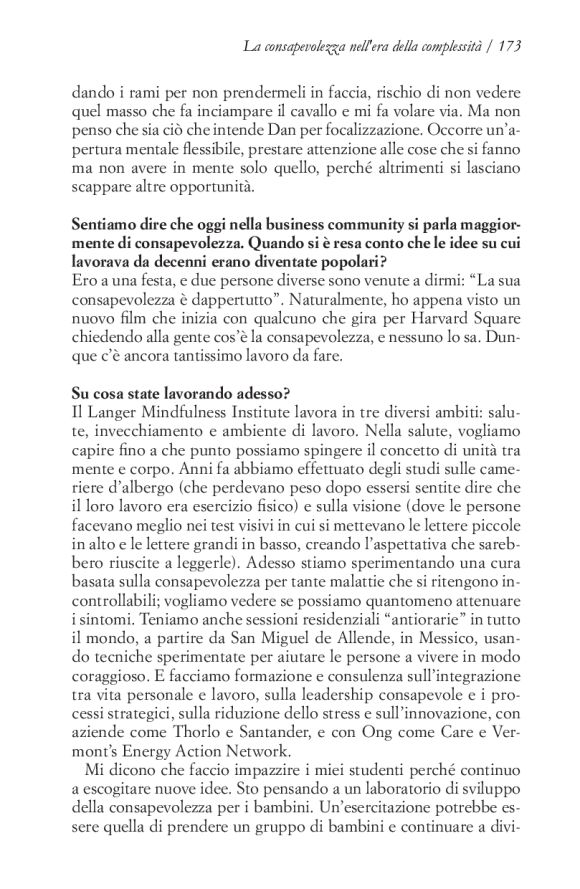 La consapevolezza nell'era della complessità | 173

dando i rami per non prendermeli in faccia, rischio di non vedere quel masso che fa inciampare il cavallo e mi fa volare via. Ma non penso che sia ciò che intende Dan per focalizzazione. Occorre un'apertura mentale flessibile, prestare attenzione alle cose che si fanno ma non avere in mente solo quello, perché altrimenti si lasciano scappare altre opportunità.

Sentiamo dire che oggi nella business community si parla maggiormente di consapevolezza. Quando si è resa conto che le idee su cui lavorava da decenni erano diventate popolari?
Ero a una festa, e due persone diverse sono venute a dirmi: "La sua consapevolezza è dappertutto". Naturalmente, ho appena visto un nuovo film che inizia con qualcuno che gira per Harvard Square chiedendo alla gente cos'è la consapevolezza, e nessuno lo sa. Dunque c'è ancora tantissimo lavoro da fare.

Su cosa state lavorando adesso?
Il Langer Mindfulness Institute lavora in tre diversi ambiti: salute, invecchiamento e ambiente di lavoro. Nella salute, vogliamo capire fino a che punto possiamo spingere il concetto di unità tra mente e corpo. Anni fa abbiamo effettuato degli studi sulle cameriere d'albergo (che perdevano peso dopo essersi sentite dire che il loro lavoro era esercizio fisico) e sulla visione (dove le persone facevano meglio nei test visivi in cui si mettevano le lettere piccole in alto e le lettere grandi in basso, creando l'aspettativa che sarebbero riuscite a leggerle). Adesso stiamo sperimentando una cura basata sulla consapevolezza per tante malattie che si ritengono incontrollabili; vogliamo vedere se possiamo quantomeno attenuare i sintomi. Teniamo anche sessioni residenziali "antiorarie" in tutto il mondo, a partire da San Miguel de Allende, in Messico, usando tecniche sperimentate per aiutare le persone a vivere in modo coraggioso. E facciamo formazione e consulenza sull'integrazione tra vita personale e lavoro, sulla leadership consapevole e i processi strategici, sulla riduzione dello stress e sull'innovazione, con aziende come Thorlo e Santander, e con Ong come Care e Vermont's Energy Action Network.

Mi dicono che faccio impazzire i miei studenti perché continuo a escogitare nuove idee. Sto pensando a un laboratorio di sviluppo della consapevolezza per i bambini. Un'esercitazione potrebbe essere quella di prendere un gruppo di bambini e continuare a divi-